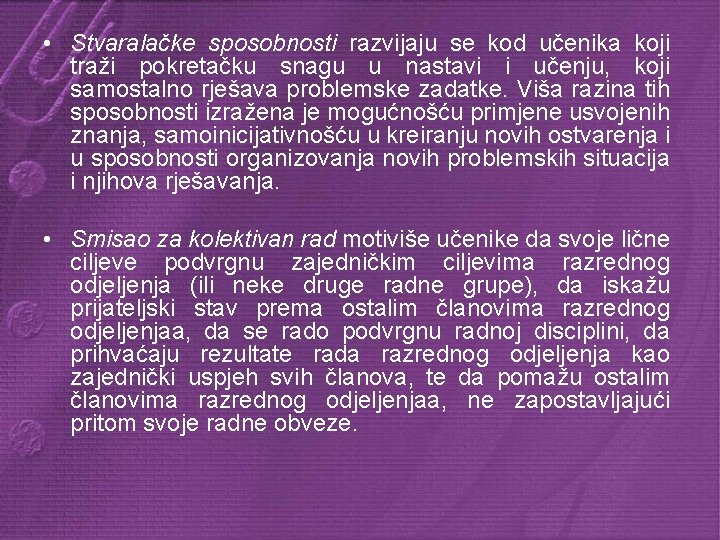 • Stvaralačke sposobnosti razvijaju se kod učenika koji traži pokretačku snagu u nastavi i učenju, koji samostalno rješava problemske zadatke. Viša razina tih sposobnosti izražena je mogućnošću primjene usvojenih znanja, samoinicijativnošću u kreiranju novih ostvarenja i u sposobnosti organizovanja novih problemskih situacija i njihova rješavanja.

• Smisao za kolektivan rad motiviše učenike da svoje lične ciljeve podvrgnu zajedničkim ciljevima razrednog odjeljenja (ili neke druge radne grupe), da iskažu prijateljski stav prema ostalim članovima razrednog odjeljenjaa, da se rado podvrgnu radnoj disciplini, da prihvaćaju rezultate rada razrednog odjeljenja kao zajednički uspjeh svih članova, te da pomažu ostalim članovima razrednog odjeljenjaa, ne zapostavljajući pritom svoje radne obveze.